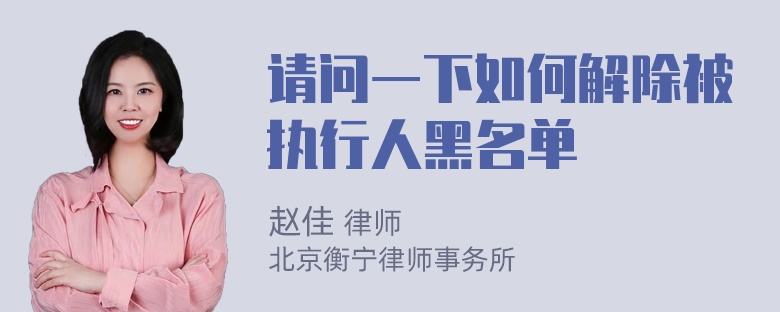 请问一下如何解除被执行人黑名单

赵佳 律师
北京衡宁律师事务所